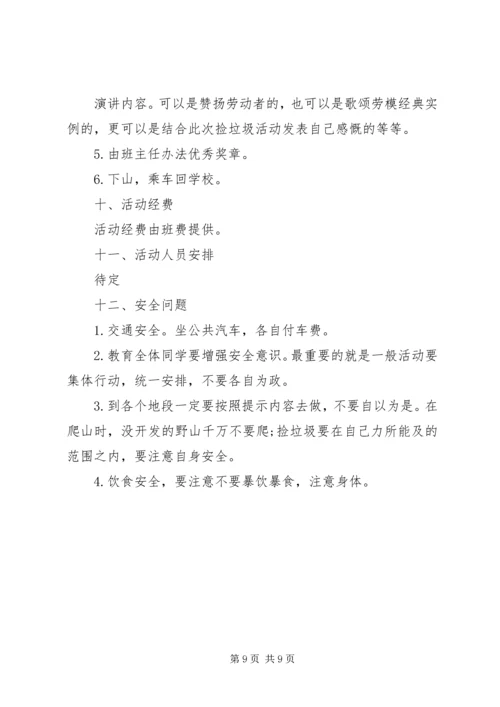 演讲内容。可以是赞扬劳动者的，也可以是歌颂劳模经典实例的，更可以是结合此次捡垃圾活动发表自己感慨的等等。

5. 由班主任办法优秀奖章。

6. 下山，乘车回学校。

十、活动经费

活动经费由班费提供。

十一、活动人员安排

待定

十二、安全问题

1. 交通安全。坐公共汽车，各自付车费。

2. 教育全体同学要增强安全意识。最重要的就是一般活动要集体行动，统一安排，不要各自为政。

3. 到各个地段一定要按照提示内容去做，不要自以为是。在爬山时，没开发的野山千万不要爬；捡垃圾要在自己力所能及的范围之内，要注意自身安全。

4. 饮食安全，要注意不要暴饮暴食，注意身体。

第 9 页 共 9 页